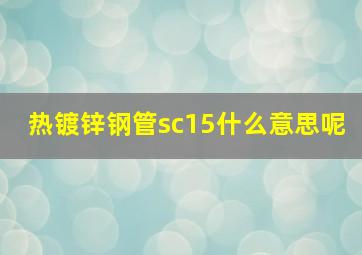 热镀锌钢管sc15什么意思呢